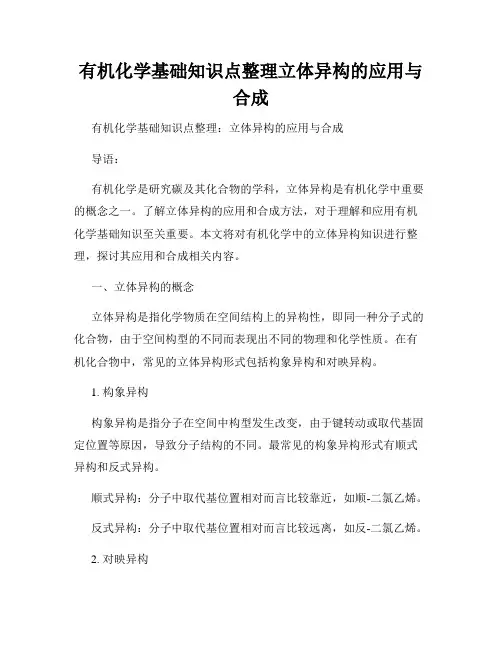 有机化学基础知识点整理立体异构的应用与合成

有机化学基础知识点整理：立体异构的应用与合成

导语：

有机化学是研究碳及其化合物的学科，立体异构是有机化学中重要的概念之一。了解立体异构的应用和合成方法，对于理解和应用有机化学基础知识至关重要。本文将对有机化学中的立体异构知识进行整理，探讨其应用和合成相关内容。

一、立体异构的概念

立体异构是指化学物质在空间结构上的异构性，即同一种分子式的化合物，由于空间构型的不同而表现出不同的物理和化学性质。在有机化合物中，常见的立体异构形式包括构象异构和对映异构。

1. 构象异构

构象异构是指分子在空间中构型发生改变，由于键转动或取代基固定位置等原因，导致分子结构的不同。最常见的构象异构形式有顺式异构和反式异构。

顺式异构：分子中取代基位置相对而言比较靠近，如顺-二氯乙烯。

反式异构：分子中取代基位置相对而言比较远离，如反-二氯乙烯。

2. 对映异构